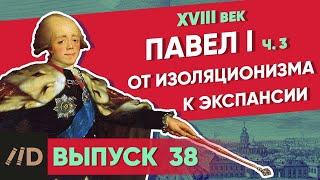 XVIII ВЕК
ПАВЕЛ I ч. 3
ОТ ИЗОЛЯЦИОНИЗМА К ЭКСПАНСИИ

//D ВЫПУСК 38